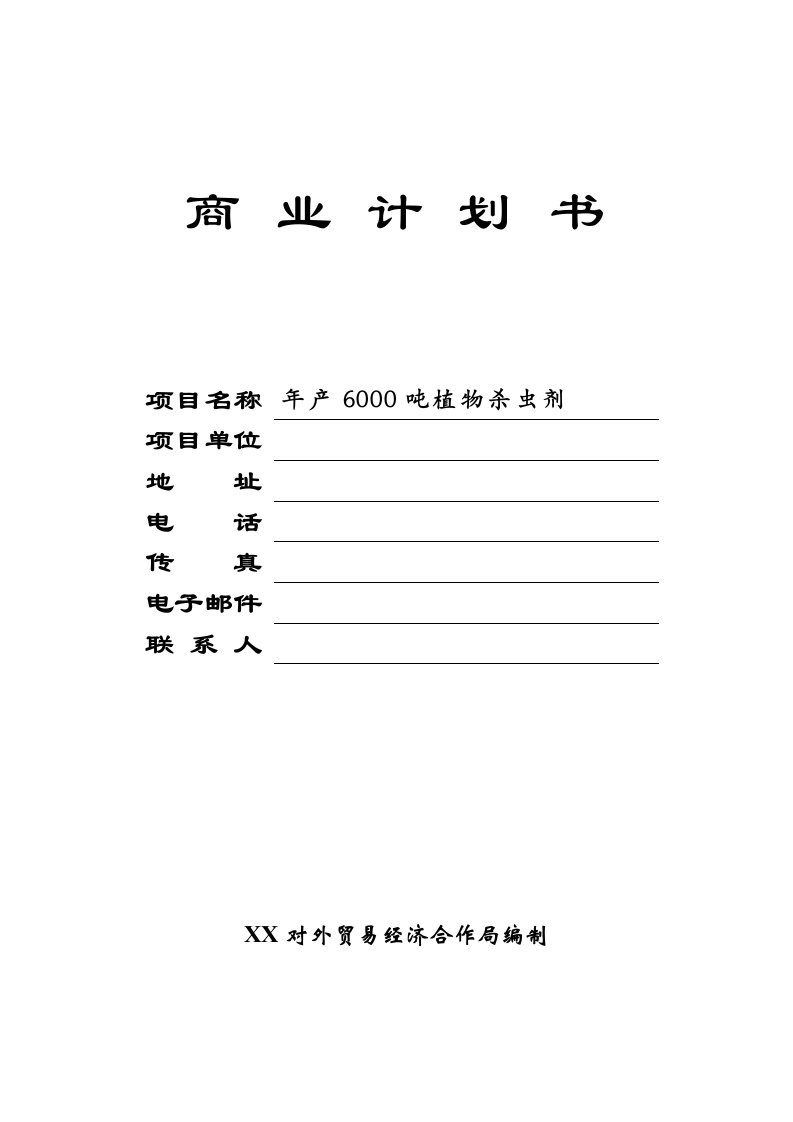 商 业 计 划 书

项目名称 年产 6000 吨植物杀虫剂

项目单位

地 址

电 话

传 真

电子邮件

联 系 人

XX 对外贸易经济合作局编制